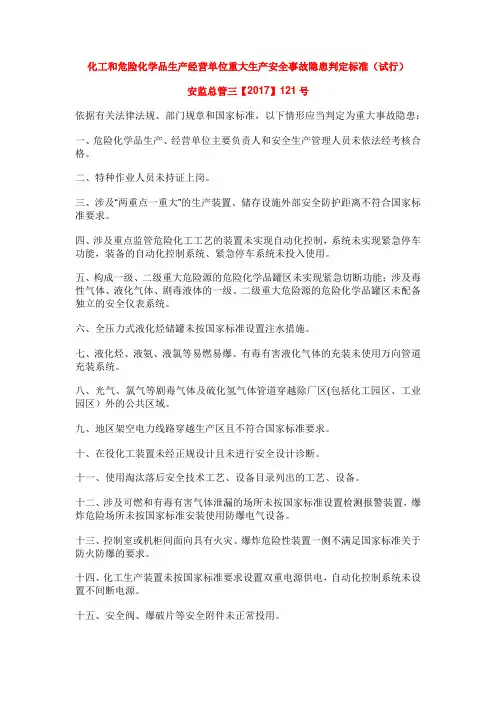 化工和危险化学品生产经营单位重大生产安全事故隐患判定标准（试行）

安监总管三【2017】121 号

依据有关法律法规、部门规章和国家标准，以下情形应当判定为重大事故隐患：

一、危险化学品生产、经营单位主要负责人和安全生产管理人员未依法经考核合格。

二、特种作业人员未持证上岗。

三、涉及“两重点一重大”的生产装置、储存设施外部安全防护距离不符合国家标准要求。

四、涉及重点监管危险化工工艺的装置未实现自动化控制，系统未实现紧急停车功能，装备的自动化控制系统、紧急停车系统未投入使用。

五、构成一级、二级重大危险源的危险化学品罐区未实现紧急切断功能；涉及毒性气体、液化气体、剧毒液体的一级、二级重大危险源的危险化学品罐区未配备独立的安全仪表系统。

六、全压力式液化烃储罐未按国家标准设置注水措施。

七、液化烃、液氨、液氯等易燃易爆、有毒有害液化气体的充装未使用万向管道充装系统。

八、光气、氯气等剧毒气体及硫化氢气体管道穿越除厂区(包括化工园区、工业园区）外的公共区域。

九、地区架空电力线路穿越生产区且不符合国家标准要求。

十、在役化工装置未经正规设计且未进行安全设计诊断。

十一、使用淘汰落后安全技术工艺、设备目录列出的工艺、设备。

十二、涉及可燃和有毒有害气体泄漏的场所未按国家标准设置检测报警装置，爆炸危险场所未按国家标准安装使用防爆电气设备。

十三、控制室或机柜间面向具有火灾、爆炸危险性装置一侧不满足国家标准关于防火防爆的要求。

十四、化工生产装置未按国家标准要求设置双重电源供电，自动化控制系统未设置不间断电源。

十五、安全阀、爆破片等安全附件未正常投用。